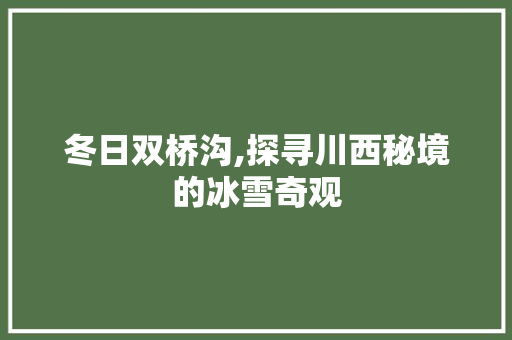 冬日双桥沟,探寻川西秘境的冰雪奇观